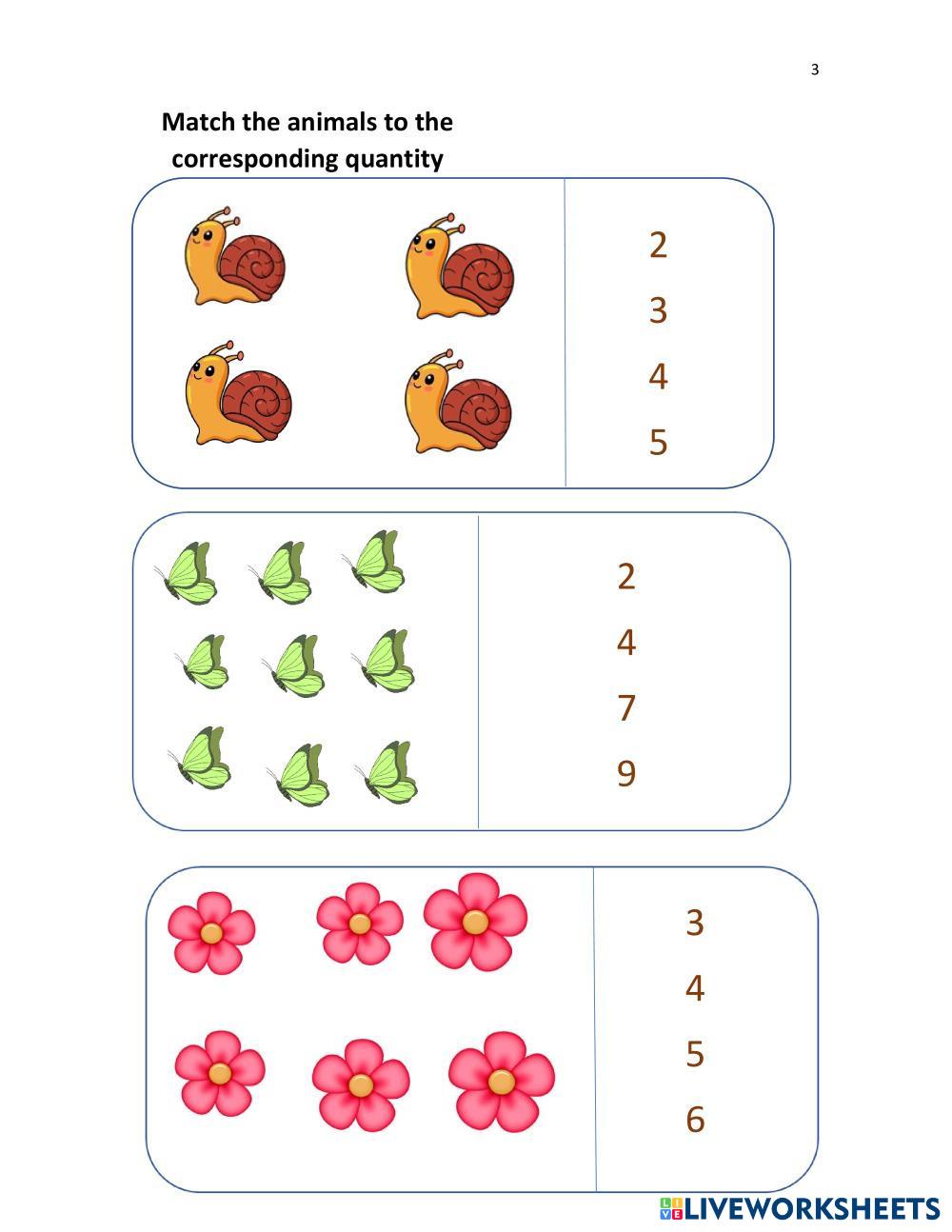 3

Match the animals to the corresponding quantity

2
3
4
5

2
4
7
9

3
4
5
6

LIVEWORKSHEETS